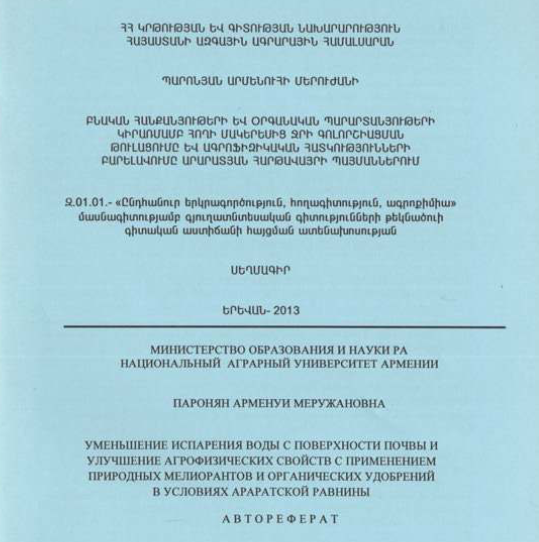 ՀՀ ԿՐԹՈՒԹՅԱՆ ԵՎ ԳԻՏՈՒԹՅԱՆ ՆԱԽԱՐԱՐՈՒԹՅՈՒՆ
ՀԱՅԱՍՏԱՆԻ ԱԶԳԱՅԻՆ ԱԳՐԱՐԱՅԻՆ ՀԱՄԱԼՍԱՐԱՆ

ՊԱՐՈՆՅԱՆ ԱՐՄԵՆՈՒՀԻ ՄԵՐՈՒԺԱՆԻ

ԲՆԱԿԱՆ ՀԱՆՔԱՆՅՈՒԹԵՐԻ ԵՎ ՕՐԳԱՆԱԿԱՆ ՊԱՐԱՐՏԱՆՅՈՒԹԵՐԻ ԿԻՐԱՌՄԱՄԲ ՀՈՂԻ ՄԱԿԵՐԵՍԻՑ ՋՐԻ ԳՈԼՈՐՇԻԱՑՄԱՆ ԹՈՒԼԱՑՈՒՄԸ ԵՎ ԱԳՐՈՖԻԶԻԿԱԿԱՆ ՀԱՏԿՈՒԹՅՈՒՆՆԵՐԻ ԲԱՐԵԼԱՎՈՒՄԸ ԱՐԱՐԱՏՅԱՆ ՀԱՐԹԱՎԱՅՐԻ ՊԱՅՄԱՆՆԵՐՈՒՄ

Զ.01.01.- «Ընդհանուր երկրագործություն, հողագիտություն, ագրոքիմիա» մասնագիտությամբ գյուղատնտեսական գիտությունների թեկնածուի գիտական աստիճանի հայցման ատենախոսության

ՍԵՂՄԱԳԻՐ

ԵՐԵՎԱՆ- 2013

МИНИСТЕРСТВО ОБРАЗОВАНИЯ И НАУКИ РА
НАЦИОНАЛЬНЫЙ АГРАРНЫЙ УНИВЕРСИТЕТ АРМЕНИИ

ПАРОНЯН АРМЕНУИ МЕРУЖАНОВНА

УМЕНЬШЕНИЕ ИСПАРЕНИЯ ВОДЫ С ПОВЕРХНОСТИ ПОЧВЫ И УЛУЧШЕНИЕ АГРОФИЗИЧЕСКИХ СВОЙСТВ С ПРИМЕНЕНИЕМ ПРИРОДНЫХ МЕЛИОРАНТОВ И ОРГАНИЧЕСКИХ УДОБРЕНИЙ В УСЛОВИЯХ АРАРАТСКОЙ РАВНИНЫ

АВТОРЕФЕРАТ